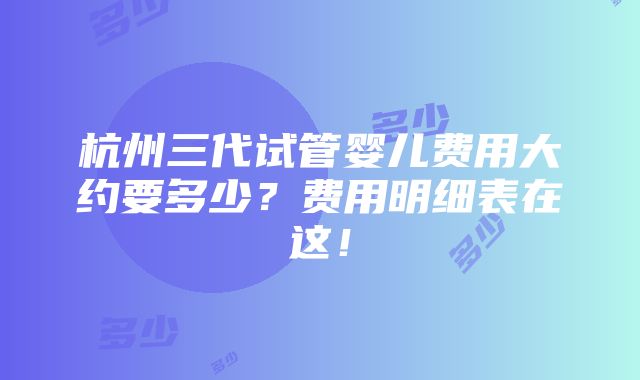 多少

多少

杭州三代试管婴儿费用大约要多少？费用明细表在这！

多少

多少

多少